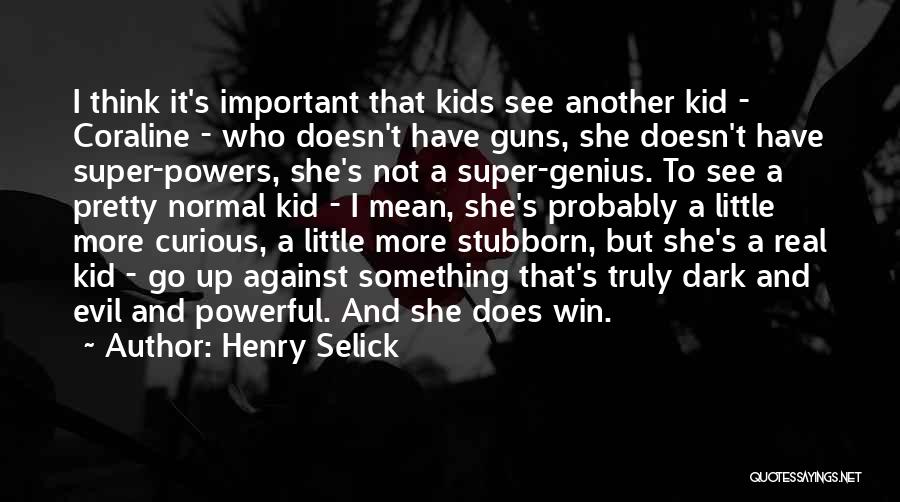 I think it's important that kids see another kid - Coraline - who doesn't have guns, she doesn't have super-powers, she's not a super-genius. To see a pretty normal kid - I mean, she's probably a little more curious, a little more stubborn, but she's a real kid - go up against something that's truly dark and evil and powerful. And she does win.

~ Author: Henry Selick

QUOTESSAYINGS.NET